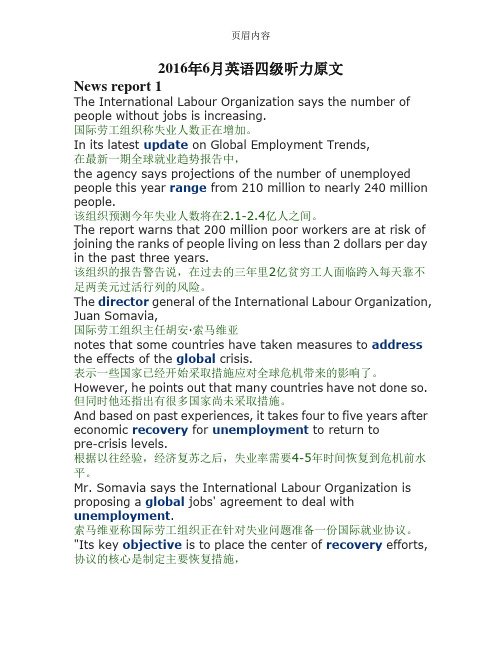 页眉内容

2016年6月英语四级听力原文

News report 1

The International Labour Organization says the number of people without jobs is increasing.
国际劳工组织称失业人数正在增加。
In its latest update on Global Employment Trends,
在最新一期全球就业趋势报告中，
the agency says projections of the number of unemployed people this year range from 210 million to nearly 240 million people.
该组织预测今年失业人数将在2.1-2.4亿人之间。
The report warns that 200 million poor workers are at risk of joining the ranks of people living on less than 2 dollars per day in the past three years.
该组织的报告警告说，在过去的三年里2亿贫穷工人面临跨入每天靠不足两美元过活行列的风险。
The director general of the International Labour Organization, Juan Somavia,
国际劳工组织主任胡安·索马维亚
notes that some countries have taken measures to address the effects of the global crisis.
表示一些国家已经开始采取措施应对全球危机带来的影响了。
However, he points out that many countries have not done so.
但同时他还指出有很多国家尚未采取措施。
And based on past experiences, it takes four to five years after economic recovery for unemployment to return to pre-crisis levels.
根据以往经验，经济复苏之后，失业率需要4-5年时间恢复到危机前水平。
Mr. Somavia says the International Labour Organization is proposing a global jobs' agreement to deal with unemployment.
索马维亚称国际劳工组织正在针对失业问题准备一份国际就业协议。
"Its key objective is to place the center of recovery efforts,
协议的核心是制定主要恢复措施，